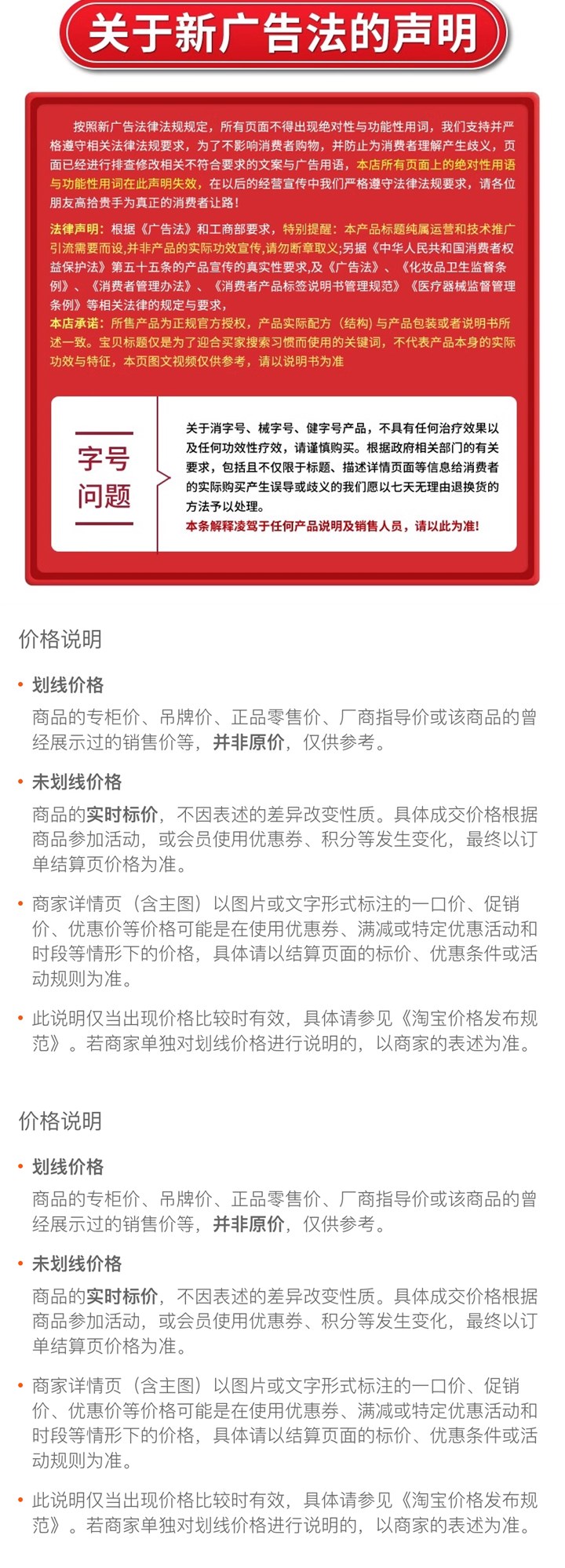 关于新广告法的声明

按照新广告法律法规规定，所有页面不得出现绝对性与功能性用词，我们支持并严格遵守相关法律法规要求，为了不影响消费者购物，并防止为消费者理解产生歧义，页面已经进行排查修改相关不符合要求的文案与广告用语，本店所有页面上的绝对性用语与功能性用词在此声明失效，在以后的经营宣传中我们严格遵守法律法规要求，请各位朋友高抬贵手为真正的消费者让路！

法律声明：根据《广告法》和工商部要求，特别提醒：本产品标题纯属运营和技术推广引流需要而设,并非产品的实际功效宣传,请勿断章取义;另据《中华人民共和国消费者权益保护法》第五十五条的产品宣传的真实性要求,及《广告法》、《化妆品卫生监督条例》、《消费者管理办法》、《消费者产品标签说明书管理规范》《医疗器械监督管理条例》等相关法律的规定与要求,

本店承诺：所售产品为正规官方授权，产品实际配方（结构）与产品包装或者说明书所述一致。宝贝标题仅是为了迎合买家搜索习惯而使用的关键词，不代表产品本身的实际功效与特征，本页图文视频仅供参考，请以说明书为准

字号问题

关于消字号、械字号、健字号产品，不具有任何治疗效果以及任何功效性疗效，请谨慎购买。根据政府相关部门的有关要求，包括且不仅限于标题、描述详情页面等信息给消费者的实际购买产生误导或歧义的我们愿以七天无理由退换货的方法予以处理。
本条解释凌驾于任何产品说明及销售人员，请以此为准!

价格说明

• 划线价格
商品的专柜价、吊牌价、正品零售价、厂商指导价或该商品的曾经展示过的销售价等，并非原价，仅供参考。

• 未划线价格
商品的实时标价，不因表述的差异改变性质。具体成交价格根据商品参加活动，或会员使用优惠券、积分等发生变化，最终以订单结算页价格为准。

• 商家详情页（含主图）以图片或文字形式标注的一口价、促销价、优惠价等价格可能是在使用优惠券、满减或特定优惠活动和时段等情形下的价格，具体请以结算页面的标价、优惠条件或活动规则为准。

• 此说明仅当出现价格比较时有效，具体请参见《淘宝价格发布规范》。若商家单独对划线价格进行说明的，以商家的表述为准。

价格说明

• 划线价格
商品的专柜价、吊牌价、正品零售价、厂商指导价或该商品的曾经展示过的销售价等，并非原价，仅供参考。

• 未划线价格
商品的实时标价，不因表述的差异改变性质。具体成交价格根据商品参加活动，或会员使用优惠券、积分等发生变化，最终以订单结算页价格为准。

• 商家详情页（含主图）以图片或文字形式标注的一口价、促销价、优惠价等价格可能是在使用优惠券、满减或特定优惠活动和时段等情形下的价格，具体请以结算页面的标价、优惠条件或活动规则为准。

• 此说明仅当出现价格比较时有效，具体请参见《淘宝价格发布规范》。若商家单独对划线价格进行说明的，以商家的表述为准。